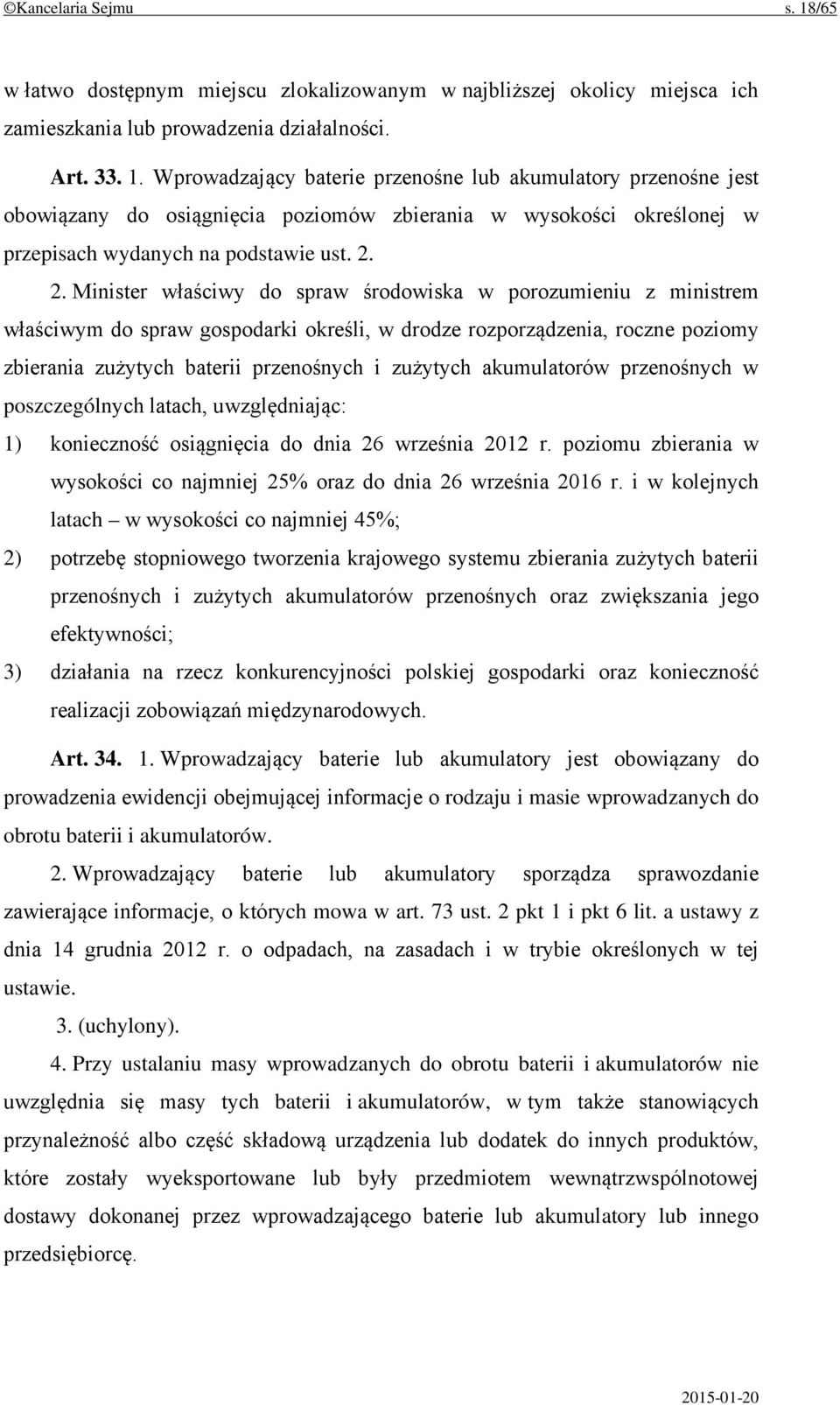 ©Kancelaria Sejmu s. 18/65

w łatwo dostępnym miejscu zlokalizowanym w najbliższej okolicy miejsca ich zamieszkania lub prowadzenia działalności.

Art. 33. 1. Wprowadzający baterie przenośne lub akumulatory przenośne jest obowiązany do osiągnięcia poziomów zbierania w wysokości określonej w przepisach wydanych na podstawie ust. 2.

2. Minister właściwy do spraw środowiska w porozumieniu z ministrem właściwym do spraw gospodarki określi, w drodze rozporządzenia, roczne poziomy zbierania zużytych baterii przenośnych i zużytych akumulatorów przenośnych w poszczególnych latach, uwzględniając:

1) konieczność osiągnięcia do dnia 26 września 2012 r. poziomu zbierania w wysokości co najmniej 25% oraz do dnia 26 września 2016 r. i w kolejnych latach – w wysokości co najmniej 45%;

2) potrzebę stopniowego tworzenia krajowego systemu zbierania zużytych baterii przenośnych i zużytych akumulatorów przenośnych oraz zwiększania jego efektywności;

3) działania na rzecz konkurencyjności polskiej gospodarki oraz konieczność realizacji zobowiązań międzynarodowych.

Art. 34. 1. Wprowadzający baterie lub akumulatory jest obowiązany do prowadzenia ewidencji obejmującej informacje o rodzaju i masie wprowadzanych do obrotu baterii i akumulatorów.

2. Wprowadzający baterie lub akumulatory sporządza sprawozdanie zawierające informacje, o których mowa w art. 73 ust. 2 pkt 1 i pkt 6 lit. a ustawy z dnia 14 grudnia 2012 r. o odpadach, na zasadach i w trybie określonych w tej ustawie.

3. (uchylony).

4. Przy ustalaniu masy wprowadzanych do obrotu baterii i akumulatorów nie uwzględnia się masy tych baterii i akumulatorów, w tym także stanowiących przynależność albo część składową urządzenia lub dodatek do innych produktów, które zostały wyeksportowane lub były przedmiotem wewnątrzwspólnotowej dostawy dokonanej przez wprowadzającego baterie lub akumulatory lub innego przedsiębiorcę.

2015-01-20